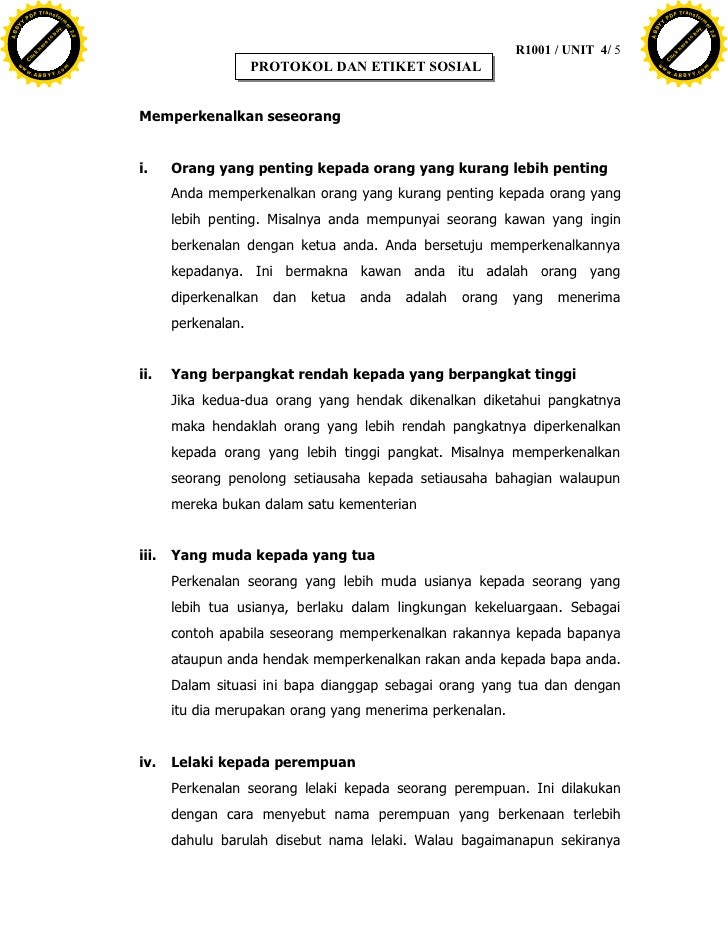 ABBYY PDF Transformer 2.0
Click here to buy
www.ABBYY.com

ABBYY PDF Transformer 2.0
Click here to buy
www.ABBYY.com

R1001 / UNIT 4/ 5

PROTOKOL DAN ETIKET SOSIAL

Memperkenalkan seseorang

i. Orang yang penting kepada orang yang kurang lebih penting
Anda memperkenalkan orang yang kurang penting kepada orang yang lebih penting. Misalnya anda mempunyai seorang kawan yang ingin berkenalan dengan ketua anda. Anda bersetuju memperkenalkannya kepadanya. Ini bermakna kawan anda itu adalah orang yang diperkenalkan dan ketua anda adalah orang yang menerima perkenalan.

ii. Yang berpangkat rendah kepada yang berpangkat tinggi
Jika kedua-dua orang yang hendak dikenalkan diketahui pangkatnya maka hendaklah orang yang lebih rendah pangkatnya diperkenalkan kepada orang yang lebih tinggi pangkat. Misalnya memperkenalkan seorang penolong setiausaha kepada setiausaha bahagian walaupun mereka bukan dalam satu kementerian

iii. Yang muda kepada yang tua
Perkenalan seorang yang lebih muda usianya kepada seorang yang lebih tua usianya, berlaku dalam lingkungan kekeluargaan. Sebagai contoh apabila seseorang memperkenalkan rakannya kepada bapanya ataupun anda hendak memperkenalkan rakan anda kepada bapa anda. Dalam situasi ini bapa dianggap sebagai orang yang tua dan dengan itu dia merupakan orang yang menerima perkenalan.

iv. Lelaki kepada perempuan
Perkenalan seorang lelaki kepada seorang perempuan. Ini dilakukan dengan cara menyebut nama perempuan yang berkenaan terlebih dahulu barulah disebut nama lelaki. Walau bagaimanapun sekiranya